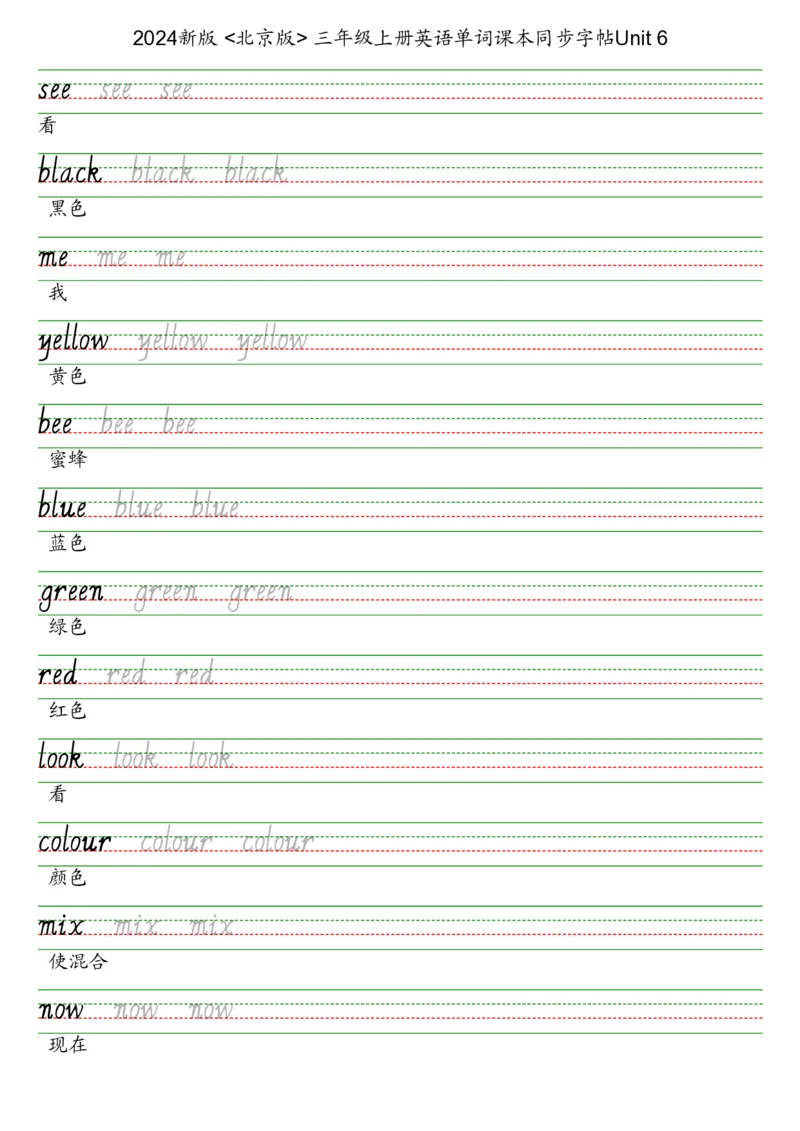 2024新版 <北京版> 三年级上册英语单词课本同步字帖Unit 6

see see see
看

black black black
黑色

me me me
我

yellow yellow yellow
黄色

bee bee bee
蜜蜂

blue blue blue
蓝色

green green green
绿色

red red red
红色

look look look
看

colour colour colour
颜色

mix mix mix
使混合

now now now
现在